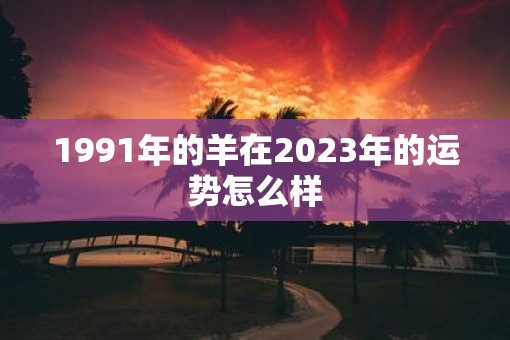 1991年的羊在2023年的运势怎么样